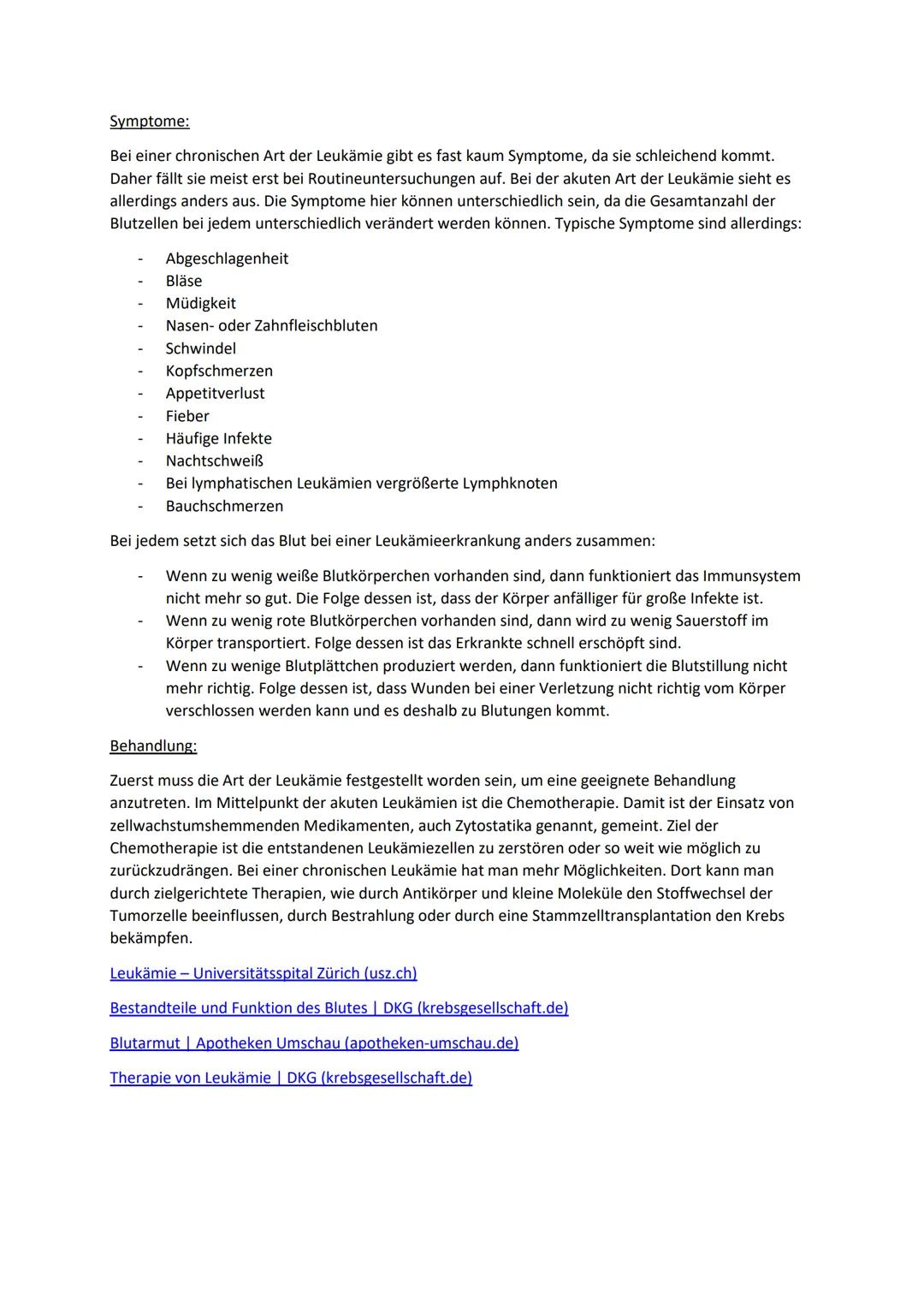 Symptome:

Bei einer chronischen Art der Leukämie gibt es fast kaum Symptome, da sie schleichend kommt. Daher fällt sie meist erst bei Routineuntersuchungen auf. Bei der akuten Art der Leukämie sieht es allerdings anders aus. Die Symptome hier können unterschiedlich sein, da die Gesamtanzahl der Blutzellen bei jedem unterschiedlich verändert werden können. Typische Symptome sind allerdings:

- Abgeschlagenheit
- Bläse
- Müdigkeit
- Nasen- oder Zahnfleischbluten
- Schwindel
- Kopfschmerzen
- Appetitverlust
- Fieber
- Häufige Infekte
- Nachtschweiß
- Bei lymphatischen Leukämien vergrößerte Lymphknoten
- Bauchschmerzen

Bei jedem setzt sich das Blut bei einer Leukämieerkrankung anders zusammen:

- Wenn zu wenig weiße Blutkörperchen vorhanden sind, dann funktioniert das Immunsystem nicht mehr so gut. Die Folge dessen ist, dass der Körper anfälliger für große Infekte ist.
- Wenn zu wenig rote Blutkörperchen vorhanden sind, dann wird zu wenig Sauerstoff im Körper transportiert. Folge dessen ist das Erkrankte schnell erschöpft sind.
- Wenn zu wenige Blutplättchen produziert werden, dann funktioniert die Blutstillung nicht mehr richtig. Folge dessen ist, dass Wunden bei einer Verletzung nicht richtig vom Körper verschlossen werden kann und es deshalb zu Blutungen kommt.

Behandlung:

Zuerst muss die Art der Leukämie festgestellt worden sein, um eine geeignete Behandlung anzutreten. Im Mittelpunkt der akuten Leukämien ist die Chemotherapie. Damit ist der Einsatz von zellwachstumshemmenden Medikamenten, auch Zytostatika genannt, gemeint. Ziel der Chemotherapie ist die entstandenen Leukämiezellen zu zerstören oder so weit wie möglich zu zurückzudrängen. Bei einer chronischen Leukämie hat man mehr Möglichkeiten. Dort kann man durch zielgerichtete Therapien, wie durch Antikörper und kleine Moleküle den Stoffwechsel der Tumorzelle beeinflussen, durch Bestrahlung oder durch eine Stammzelltransplantation den Krebs bekämpfen.

Leukämie – Universitätsspital Zürich (usz.ch)

Bestandteile und Funktion des Blutes | DKG (krebsgesellschaft.de)

Blutarmut | Apotheken Umschau (apotheken-umschau.de)

Therapie von Leukämie | DKG (krebsgesellschaft.de)